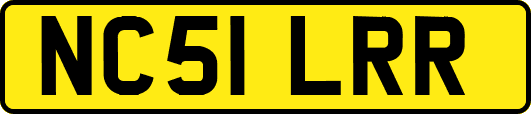 NC51 LRR